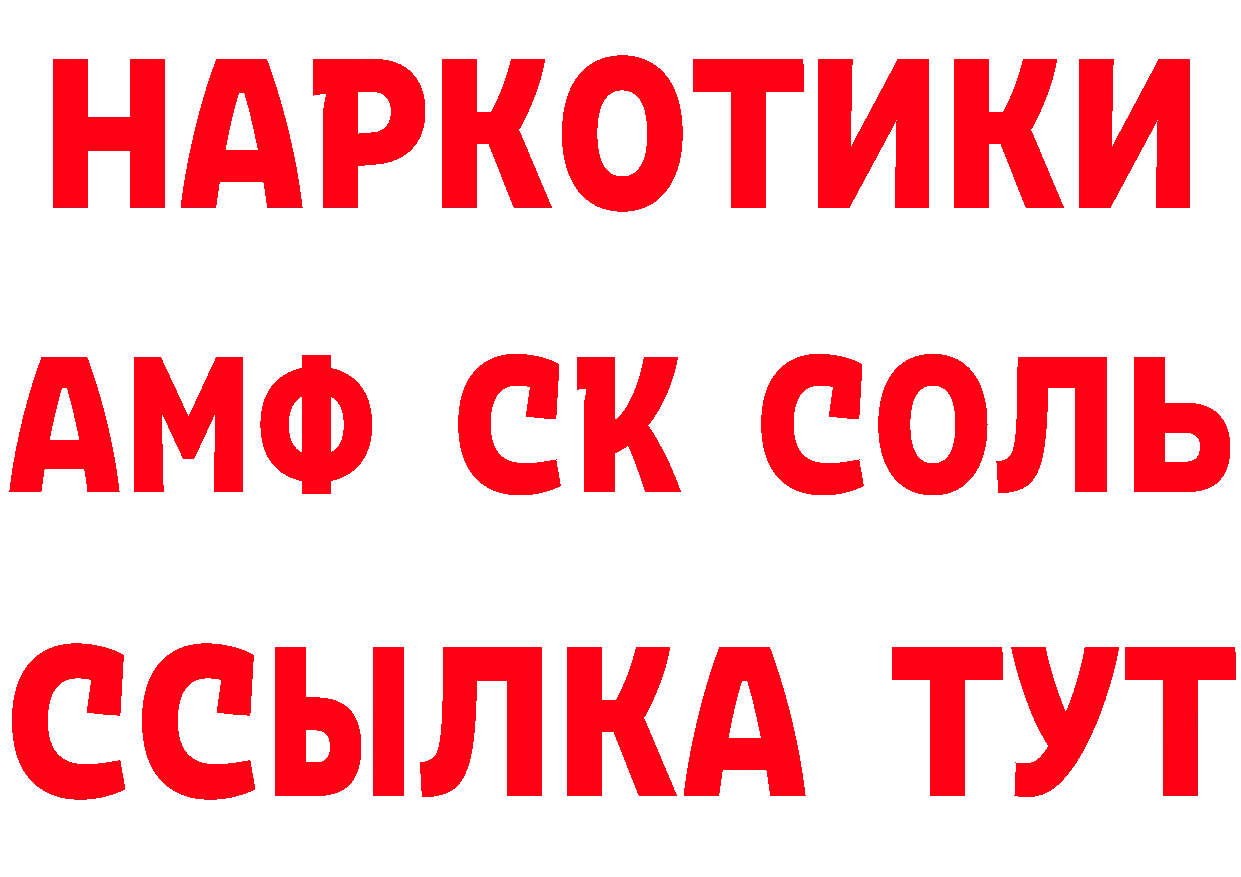 НАРКОТИКИ

АМФ СК СОЛЬ

ССЫЛКА ТУТ